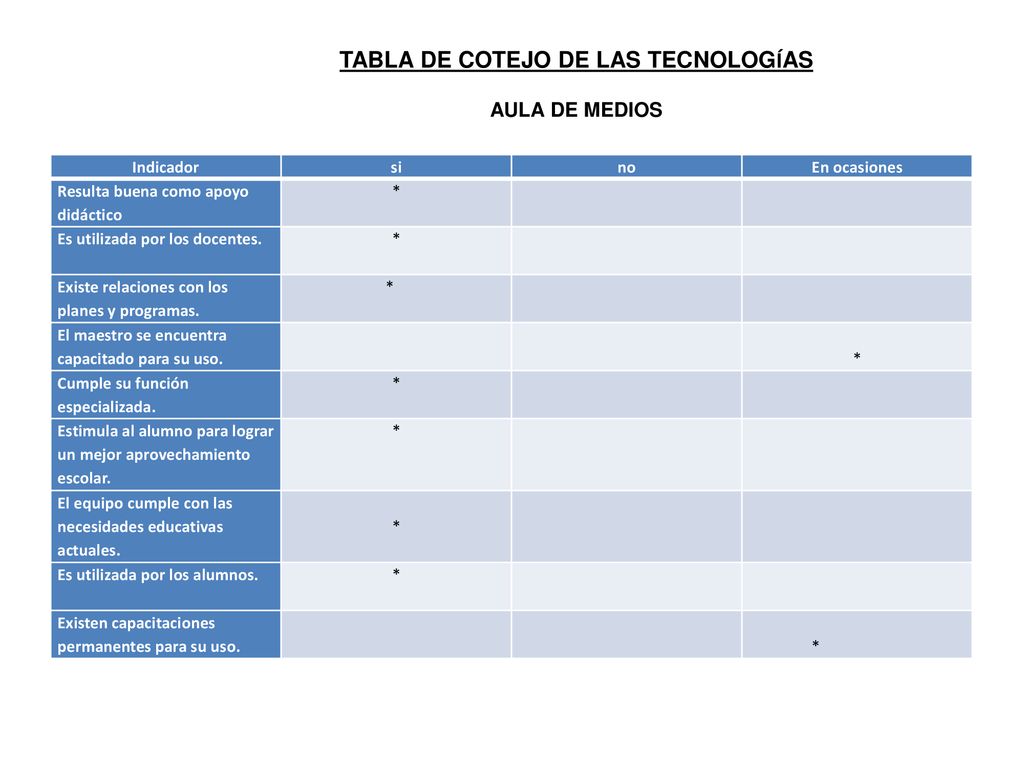 TABLA DE COTEJO DE LAS TECNOLOGíAS

AULA DE MEDIOS

| Indicador | si | no | En ocasiones |
|---|---|---|---|
| Resulta buena como apoyo didáctico | * | | |
| Es utilizada por los docentes. | * | | |
| Existe relaciones con los planes y programas. | * | | |
| El maestro se encuentra capacitado para su uso. | | | * |
| Cumple su función especializada. | * | | |
| Estimula al alumno para lograr un mejor aprovechamiento escolar. | * | | |
| El equipo cumple con las necesidades educativas actuales. | * | | |
| Es utilizada por los alumnos. | * | | |
| Existen capacitaciones permanentes para su uso. | | | * |